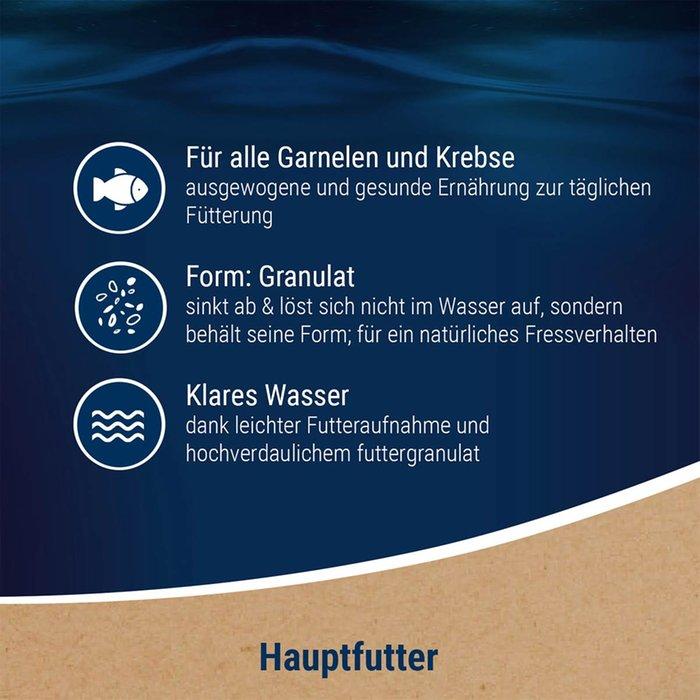 Für alle Garnelen und Krebse
ausgewogene und gesunde Ernährung zur täglichen Fütterung

Form: Granulat
sinkt ab & löst sich nicht im Wasser auf, sondern behält seine Form; für ein natürliches Fressverhalten

Klares Wasser
dank leichter Futteraufnahme und hochverdaulichem futtergranulat

Hauptfutter